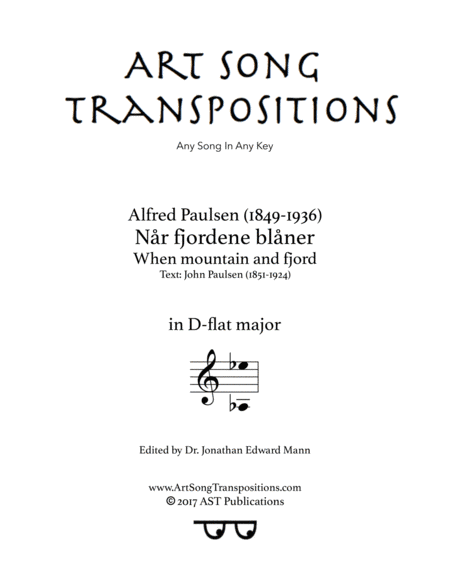 ART SONG TRANSPOSITIONS

Any Song In Any Key

Alfred Paulsen (1849-1936)
Når fjordene blåner
When mountain and fjord
Text: John Paulsen (1851-1924)

in D-flat major

Edited by Dr. Jonathan Edward Mann

www.ArtSongTranspositions.com
© 2017 AST Publications